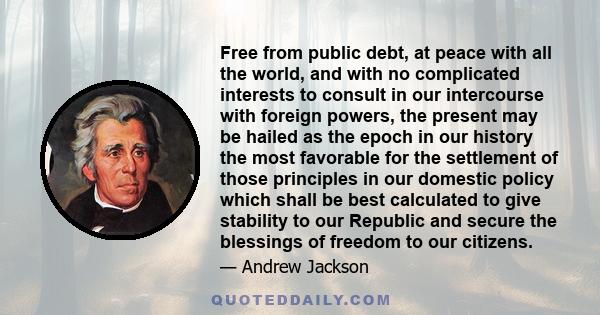 Free from public debt, at peace with all the world, and with no complicated interests to consult in our intercourse with foreign powers, the present may be hailed as the epoch in our history the most favorable for the settlement of those principles in our domestic policy which shall be best calculated to give stability to our Republic and secure the blessings of freedom to our citizens.

— Andrew Jackson

QUOTEDDAILY.COM